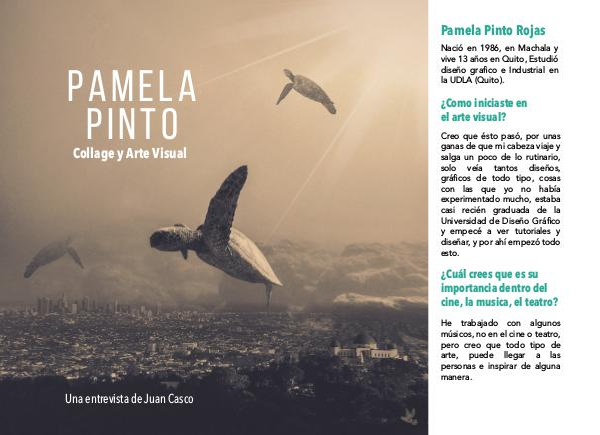 PAMELA
PINTO
Collage y Arte Visual

Una entrevista de Juan Casco

Pamela Pinto Rojas

Nació en 1986, en Machala y vive 13 años en Quito, Estudió diseño grafico e Industrial en la UDLA (Quito).

¿Como iniciaste en el arte visual?

Creo que ésto pasó, por unas ganas de que mi cabeza viaje y salga un poco de lo rutinario, solo veía tantos diseños, gráficos de todo tipo, cosas con las que yo no había experimentado mucho, estaba casi recién graduada de la Universidad de Diseño Gráfico y empecé a ver tutoriales y diseñar, y por ahí empezó todo esto.

¿Cuál crees que es su importancia dentro del cine, la musica, el teatro?

He trabajado con algunos músicos, no en el cine o teatro, pero creo que todo tipo de arte, puede llegar a las personas e inspirar de alguna manera.